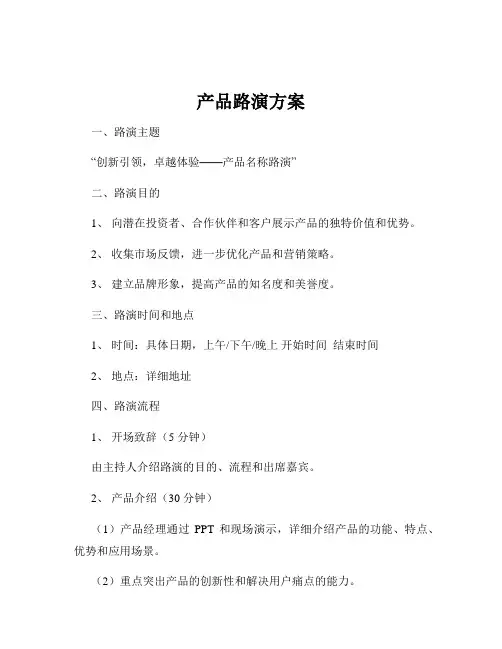 产品路演方案

一、路演主题

“创新引领，卓越体验——产品名称路演”

二、路演目的

1、 向潜在投资者、合作伙伴和客户展示产品的独特价值和优势。

2、 收集市场反馈，进一步优化产品和营销策略。

3、 建立品牌形象，提高产品的知名度和美誉度。

三、路演时间和地点

1、 时间：具体日期，上午/下午/晚上 开始时间 结束时间

2、 地点：详细地址

四、路演流程

1、 开场致辞（5 分钟）

由主持人介绍路演的目的、流程和出席嘉宾。

2、 产品介绍（30 分钟）

（1）产品经理通过 PPT 和现场演示，详细介绍产品的功能、特点、优势和应用场景。

（2）重点突出产品的创新性和解决用户痛点的能力。